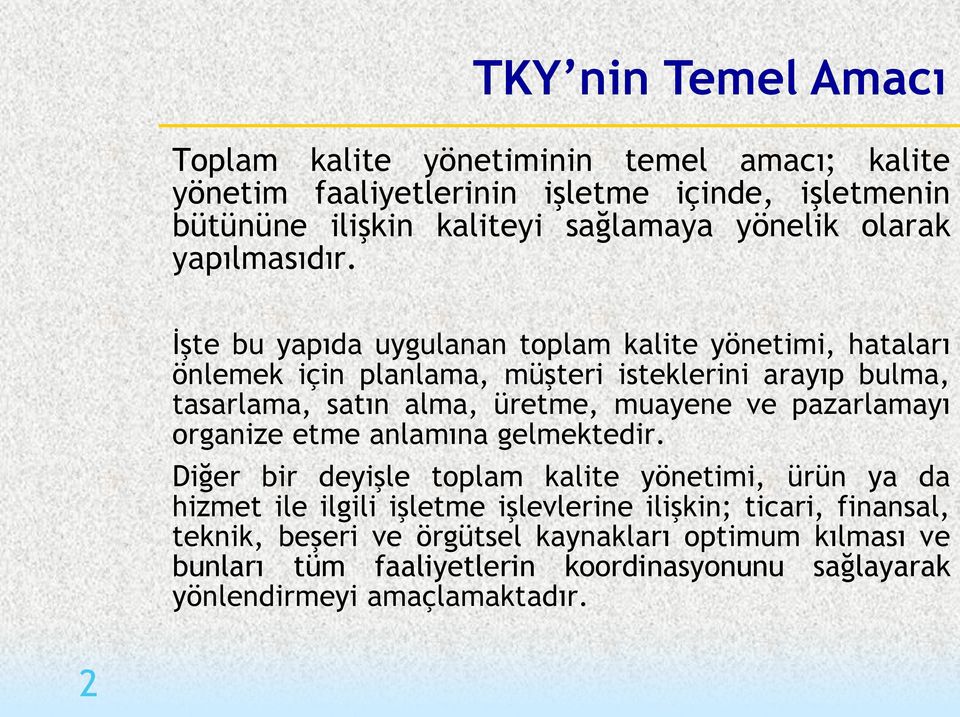 TKY’nin Temel Amacı

Toplam kalite yönetiminin temel amacı; kalite yönetim faaliyetlerinin işletme içinde, işletmenin bütününe ilişkin kaliteyi sağlamaya yönelik olarak yapılmasıdır.

İşte bu yapıda uygulanan toplam kalite yönetimi, hataları önlemek için planlama, müşteri isteklerini arayıp bulma, tasarlama, satın alma, üretme, muayene ve pazarlamayı organize etme anlamına gelmektedir.

Diğer bir deyişle toplam kalite yönetimi, ürün ya da hizmet ile ilgili işletme işlevlerine ilişkin; ticari, finansal, teknik, beşeri ve örgütsel kaynakları optimum kılması ve bunları tüm faaliyetlerin koordinasyonunu sağlayarak yönlendirmeyi amaçlamaktadır.

2